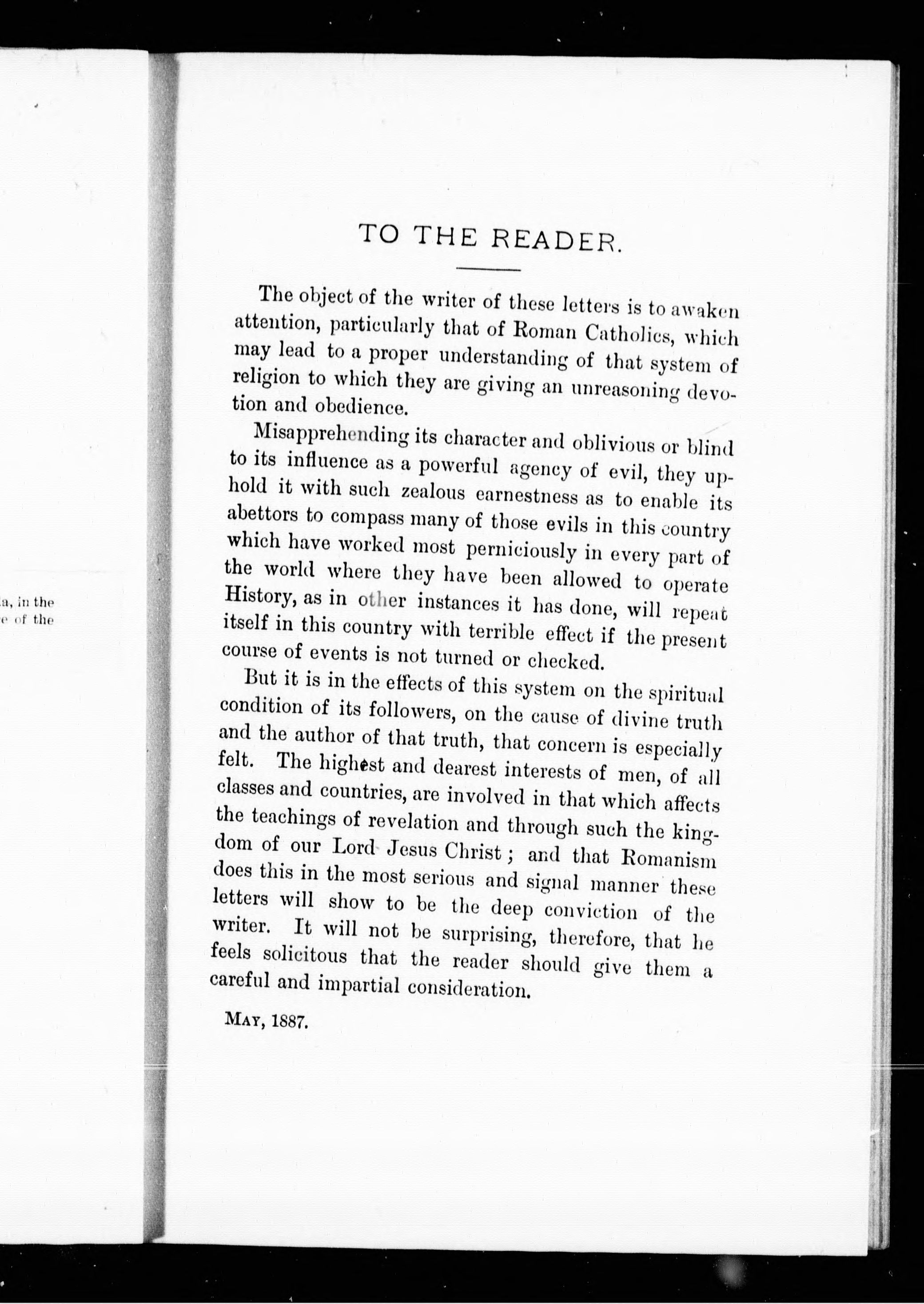 a, in the
e of the

TO THE READER.

The object of the writer of these letters is to awaken attention, particularly that of Roman Catholics, which may lead to a proper understanding of that system of religion to which they are giving an unreasoning devotion and obedience.

Misapprehending its character and oblivious or blind to its influence as a powerful agency of evil, they uphold it with such zealous earnestness as to enable its abettors to compass many of those evils in this country which have worked most perniciously in every part of the world where they have been allowed to operate History, as in other instances it has done, will repeat itself in this country with terrible effect if the present course of events is not turned or checked.

But it is in the effects of this system on the spiritual condition of its followers, on the cause of divine truth and the author of that truth, that concern is especially felt. The highest and dearest interests of men, of all classes and countries, are involved in that which affects the teachings of revelation and through such the kingdom of our Lord Jesus Christ; and that Romanism does this in the most serious and signal manner these letters will show to be the deep conviction of the writer. It will not be surprising, therefore, that he feels solicitous that the reader should give them a careful and impartial consideration.

MAY, 1887.